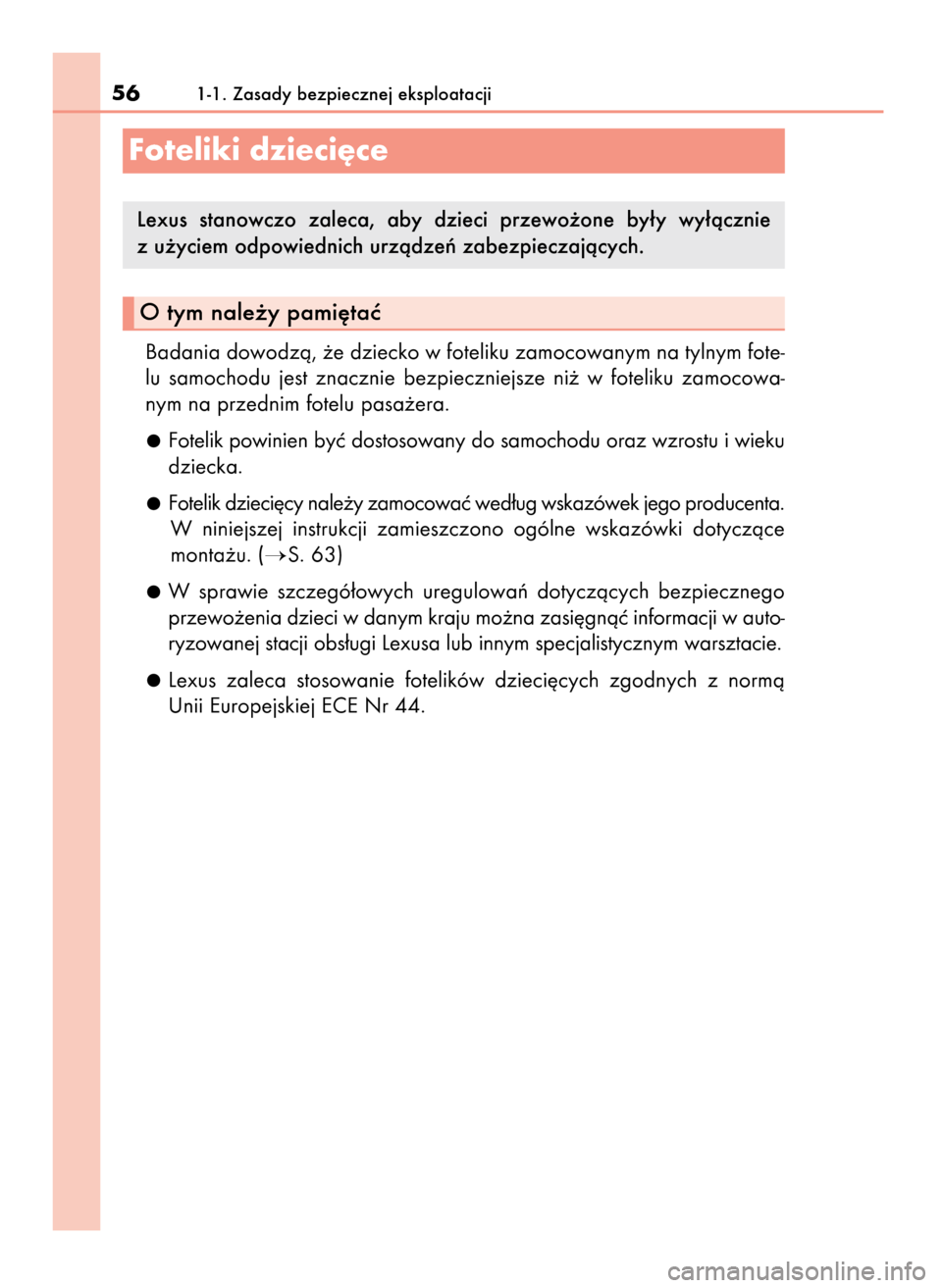 56 1-1. Zasady bezpiecznej eksploatacji

Foteliki dziecięce

Lexus stanowczo zaleca, aby dzieci przewożone były wyłącznie z użyciem odpowiednich urządzeń zabezpieczających.

O tym należy pamiętać

Badania dowodzą, że dziecko w foteliku zamocowanym na tylnym fotelu samochodu jest znacznie bezpieczniejsze niż w foteliku zamocowanym na przednim fotelu pasażera.

● Fotelik powinien być dostosowany do samochodu oraz wzrostu i wieku dziecka.

● Fotelik dziecięcy należy zamocować według wskazówek jego producenta. W niniejszej instrukcji zamieszczono ogólne wskazówki dotyczące montażu. (→S. 63)

● W sprawie szczegółowych uregulowań dotyczących bezpiecznego przewożenia dzieci w danym kraju można zasięgnąć informacji w autoryzowanej stacji obsługi Lexusa lub innym specjalistycznym warsztacie.

● Lexus zaleca stosowanie fotelików dziecięcych zgodnych z normą Unii Europejskiej ECE Nr 44.

carmanualsonline.info